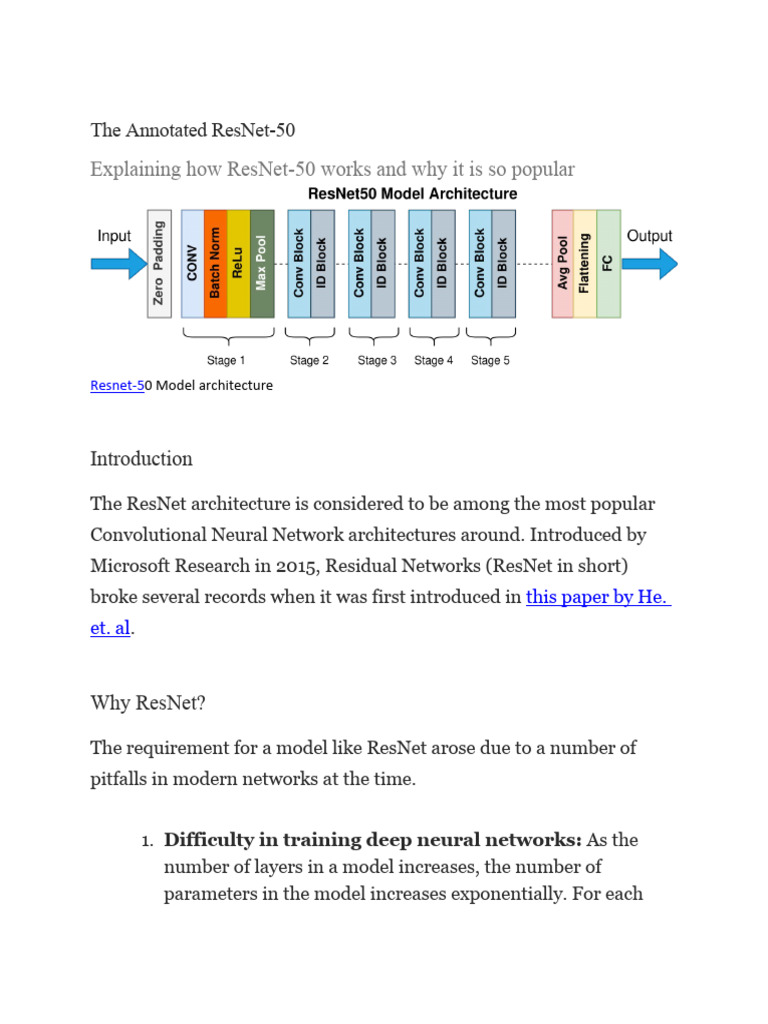 The Annotated ResNet-50

Explaining how ResNet-50 works and why it is so popular

ResNet50 Model Architecture

Input

Zero Padding

CONV

Batch Norm

ReLu

Max Pool

Conv Block

ID Block

Conv Block

ID Block

Conv Block

ID Block

Conv Block

ID Block

Avg Pool

Flattening

FC

Output

Stage 1

Stage 2

Stage 3

Stage 4

Stage 5

Resnet-50 Model architecture

Introduction

The ResNet architecture is considered to be among the most popular Convolutional Neural Network architectures around. Introduced by Microsoft Research in 2015, Residual Networks (ResNet in short) broke several records when it was first introduced in this paper by He. et. al.

Why ResNet?

The requirement for a model like ResNet arose due to a number of pitfalls in modern networks at the time.

1. **Difficulty in training deep neural networks:** As the number of layers in a model increases, the number of parameters in the model increases exponentially. For each